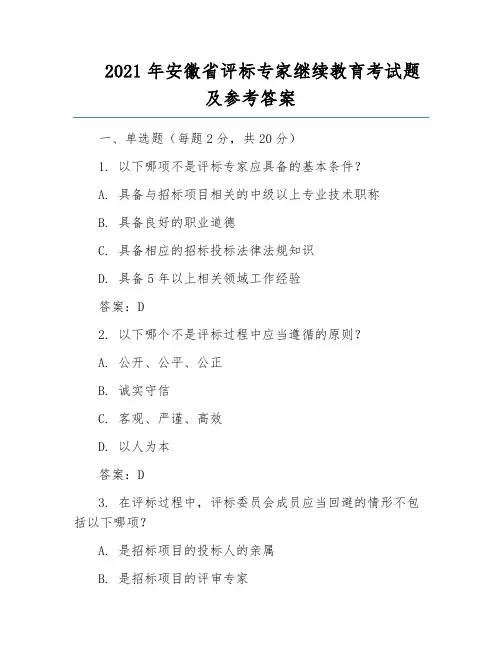 2021 年安徽省评标专家继续教育考试题及参考答案

一、单选题（每题 2 分，共 20 分）

1. 以下哪项不是评标专家应具备的基本条件？

A. 具备与招标项目相关的中级以上专业技术职称

B. 具备良好的职业道德

C. 具备相应的招标投标法律法规知识

D. 具备 5 年以上相关领域工作经验

答案：D

2. 以下哪个不是评标过程中应当遵循的原则？

A. 公开、公平、公正

B. 诚实守信

C. 客观、严谨、高效

D. 以人为本

答案：D

3. 在评标过程中，评标委员会成员应当回避的情形不包括以下哪项？

A. 是招标项目的投标人的亲属

B. 是招标项目的评审专家